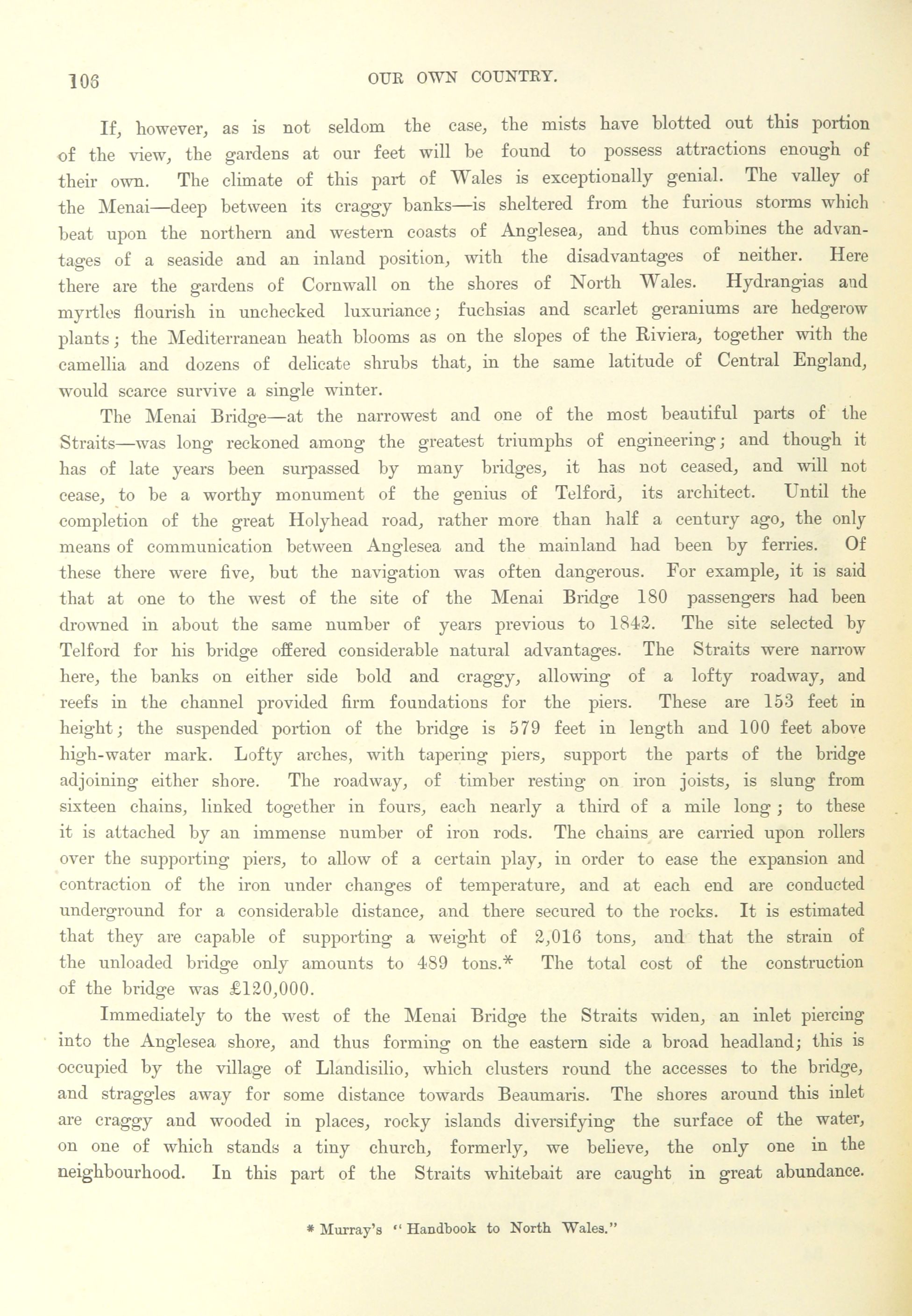 106 OUR OWN COUNTRY.

If, however, as is not seldom the case, the mists have blotted out this portion of the view, the gardens at our feet will be found to possess attractions enough of their own. The climate of this part of Wales is exceptionally genial. The valley of the Menai—deep between its craggy banks—is sheltered from the furious storms which beat upon the northern and western coasts of Anglesea, and thus combines the advantages of a seaside and an inland position, with the disadvantages of neither. Here there are the gardens of Cornwall on the shores of North Wales. Hydrangias and myrtles flourish in unchecked luxuriance; fuchsias and scarlet geraniums are hedgerow plants; the Mediterranean heath blooms as on the slopes of the Riviera, together with the camellia and dozens of delicate shrubs that, in the same latitude of Central England, would scarce survive a single winter.

The Menai Bridge—at the narrowest and one of the most beautiful parts of the Straits—was long reckoned among the greatest triumphs of engineering; and though it has of late years been surpassed by many bridges, it has not ceased, and will not cease, to be a worthy monument of the genius of Telford, its architect. Until the completion of the great Holyhead road, rather more than half a century ago, the only means of communication between Anglesea and the mainland had been by ferries. Of these there were five, but the navigation was often dangerous. For example, it is said that at one to the west of the site of the Menai Bridge 180 passengers had been drowned in about the same number of years previous to 1842. The site selected by Telford for his bridge offered considerable natural advantages. The Straits were narrow here, the banks on either side bold and craggy, allowing of a lofty roadway, and reefs in the channel provided firm foundations for the piers. These are 153 feet in height; the suspended portion of the bridge is 579 feet in length and 100 feet above high-water mark. Lofty arches, with tapering piers, support the parts of the bridge adjoining either shore. The roadway, of timber resting on iron joists, is slung from sixteen chains, linked together in fours, each nearly a third of a mile long; to these it is attached by an immense number of iron rods. The chains are carried upon rollers over the supporting piers, to allow of a certain play, in order to ease the expansion and contraction of the iron under changes of temperature, and at each end are conducted underground for a considerable distance, and there secured to the rocks. It is estimated that they are capable of supporting a weight of 2,016 tons, and that the strain of the unloaded bridge only amounts to 489 tons.* The total cost of the construction of the bridge was £120,000.

Immediately to the west of the Menai Bridge the Straits widen, an inlet piercing into the Anglesea shore, and thus forming on the eastern side a broad headland; this is occupied by the village of Llandisilio, which clusters round the accesses to the bridge, and straggles away for some distance towards Beaumaris. The shores around this inlet are craggy and wooded in places, rocky islands diversifying the surface of the water, on one of which stands a tiny church, formerly, we believe, the only one in the neighbourhood. In this part of the Straits whitebait are caught in great abundance.

* Murray's "Handbook to North Wales."